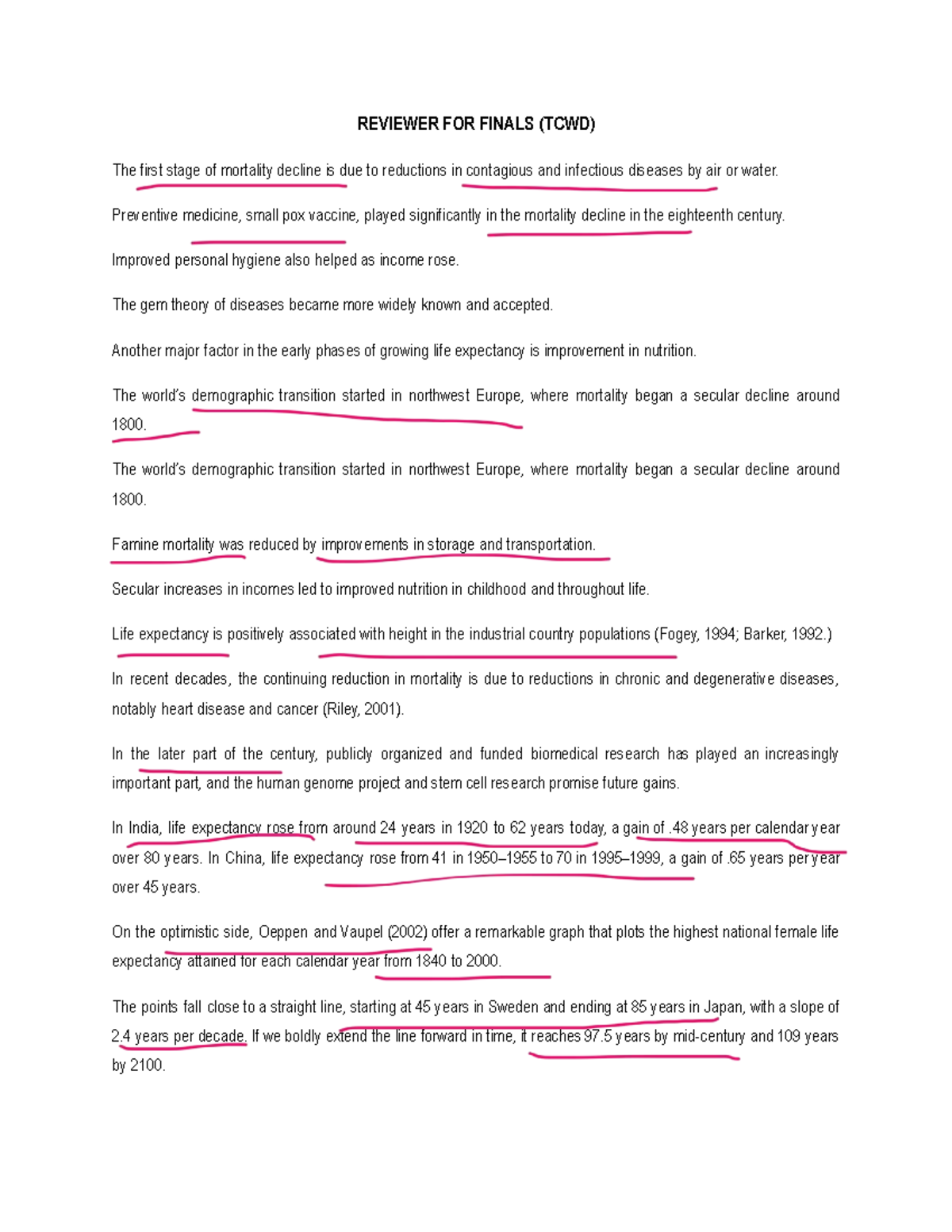 REVIEWER FOR FINALS (TCWD)

The first stage of mortality decline is due to reductions in contagious and infectious diseases by air or water.

Preventive medicine, small pox vaccine, played significantly in the mortality decline in the eighteenth century.

Improved personal hygiene also helped as income rose.

The germ theory of diseases became more widely known and accepted.

Another major factor in the early phases of growing life expectancy is improvement in nutrition.

The world's demographic transition started in northwest Europe, where mortality began a secular decline around 1800.

The world's demographic transition started in northwest Europe, where mortality began a secular decline around 1800.

Famine mortality was reduced by improvements in storage and transportation.

Secular increases in incomes led to improved nutrition in childhood and throughout life.

Life expectancy is positively associated with height in the industrial country populations (Fogey, 1994; Barker, 1992.)

In recent decades, the continuing reduction in mortality is due to reductions in chronic and degenerative diseases, notably heart disease and cancer (Riley, 2001).

In the later part of the century, publicly organized and funded biomedical research has played an increasingly important part, and the human genome project and stem cell research promise future gains.

In India, life expectancy rose from around 24 years in 1920 to 62 years today, a gain of .48 years per calendar year over 80 years. In China, life expectancy rose from 41 in 1950–1955 to 70 in 1995–1999, a gain of .65 years per year over 45 years.

On the optimistic side, Oeppen and Vaupel (2002) offer a remarkable graph that plots the highest national female life expectancy attained for each calendar year from 1840 to 2000.

The points fall close to a straight line, starting at 45 years in Sweden and ending at 85 years in Japan, with a slope of 2.4 years per decade. If we boldly extend the line forward in time, it reaches 97.5 years by mid-century and 109 years by 2100.